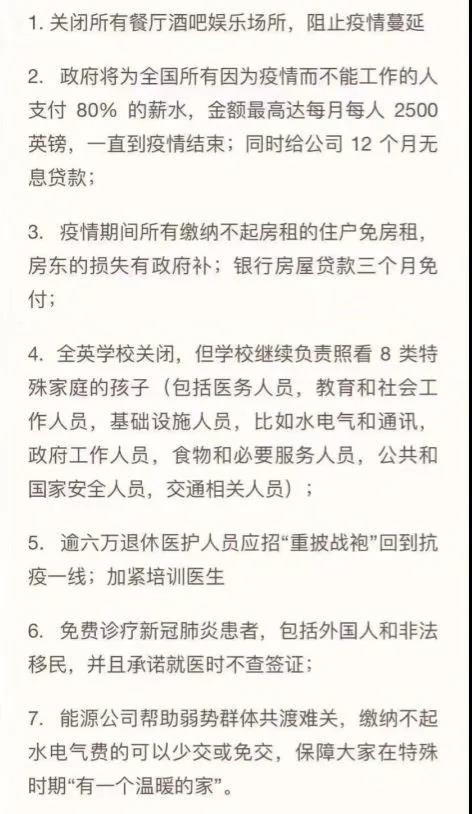 1. 关闭所有餐厅酒吧娱乐场所，阻止疫情蔓延

2. 政府将为全国所有因为疫情而不能工作的人支付 80% 的薪水，金额最高达每月每人 2500 英镑，一直到疫情结束；同时给公司 12 个月无息贷款；

3. 疫情期间所有缴纳不起房租的住户免房租，房东的损失有政府补；银行房屋贷款三个月免付；

4. 全英学校关闭，但学校继续负责照看 8 类特殊家庭的孩子（包括医务人员，教育和社会工作人员，基础设施人员，比如水电气和通讯，政府工作人员，食物和必要服务人员，公共和国家安全人员，交通相关人员）；

5. 逾六万退休医护人员应招“重披战袍”回到抗疫一线；加紧培训医生

6. 免费诊疗新冠肺炎患者，包括外国人和非法移民，并且承诺就医时不查签证；

7. 能源公司帮助弱势群体共渡难关，缴纳不起水电气费的可以少交或免交，保障大家在特殊时期“有一个温暖的家”。